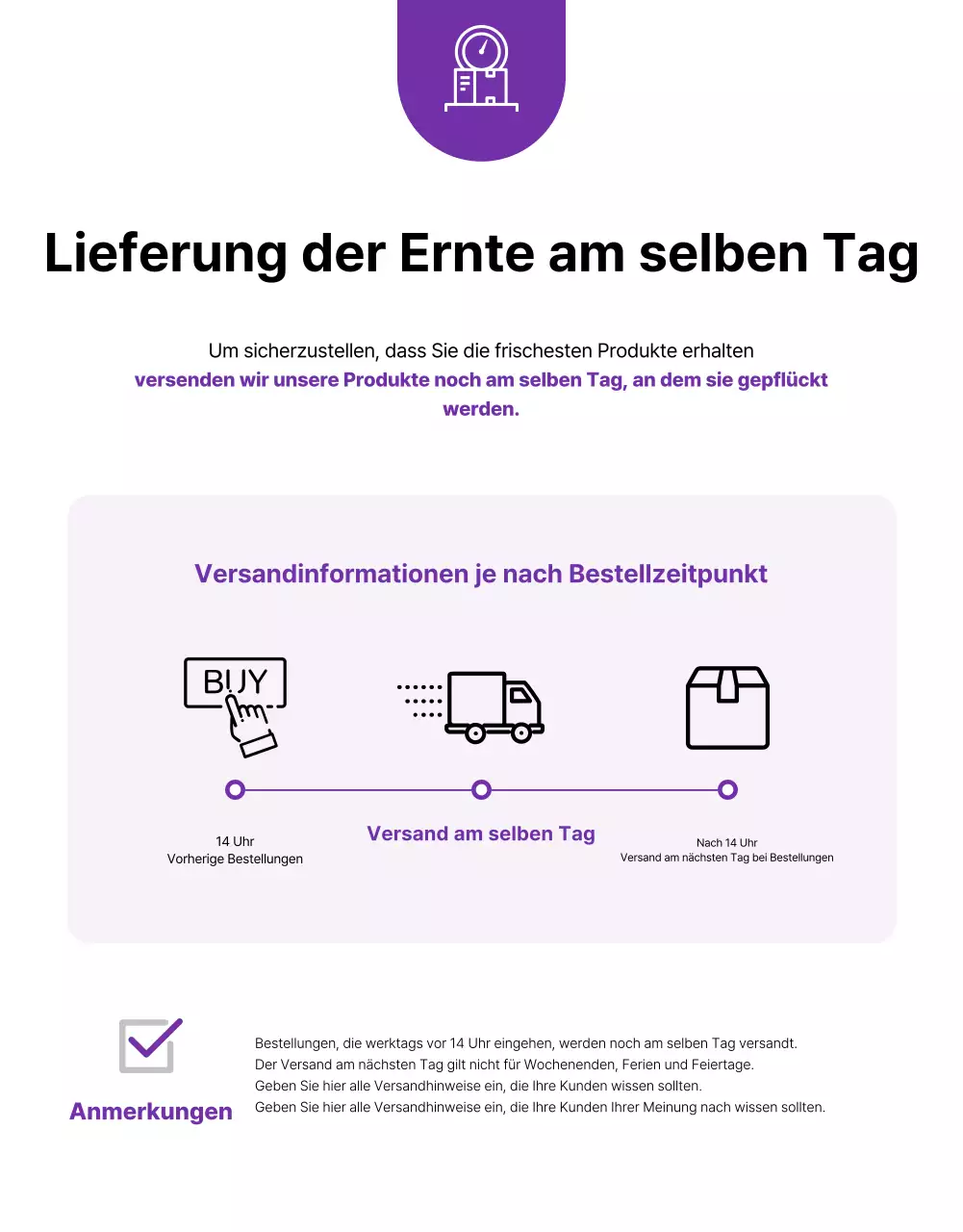 Lieferung der Ernte am selben Tag

Um sicherzustellen, dass Sie die frischesten Produkte erhalten
versenden wir unsere Produkte noch am selben Tag, an dem sie gepflückt werden.

Versandinformationen je nach Bestellzeitpunkt

BUY

14 Uhr
Vorherige Bestellungen

Versand am selben Tag

Nach 14 Uhr
Versand am nächsten Tag bei Bestellungen

Anmerkungen

Bestellungen, die werktags vor 14 Uhr eingehen, werden noch am selben Tag versandt.
Der Versand am nächsten Tag gilt nicht für Wochenenden, Ferien und Feiertage.
Geben Sie hier alle Versandhinweise ein, die Ihre Kunden wissen sollten.
Geben Sie hier alle Versandhinweise ein, die Ihre Kunden Ihrer Meinung nach wissen sollten.